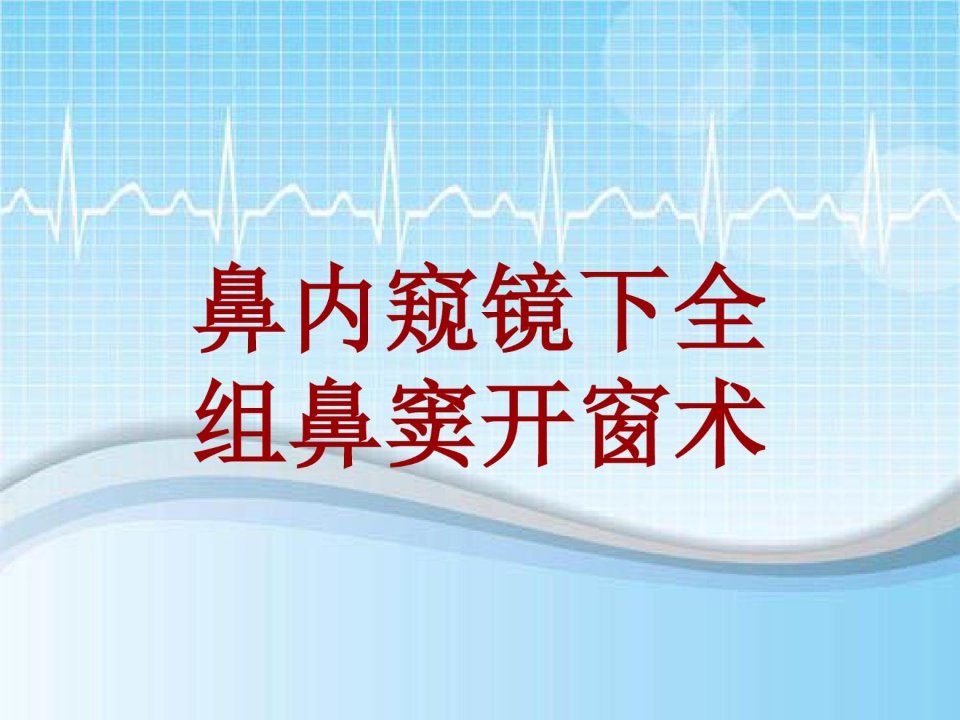 鼻内窥镜下全组鼻窦开窗术